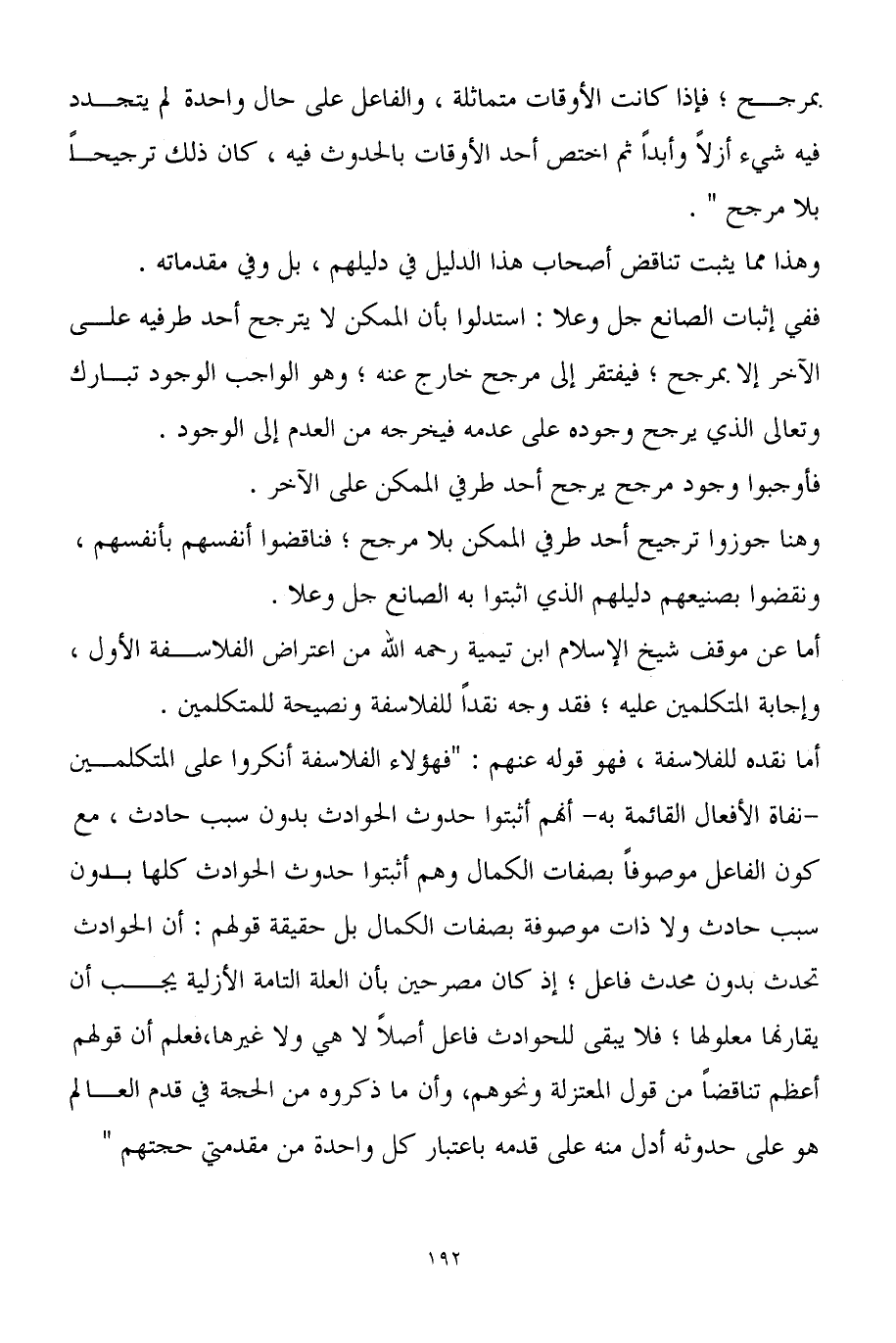 بمرجح ؛ فإذا كانت الأوقات متماثلة ، والفاعل على حال واحدة لم يتجدد فيه شيء أزلاً وأبداً ثم اختص أحد الأوقات بالحدوث فيه ، كان ذلك ترجيحاً بلا مرجح " .

وهذا مما يثبت تناقض أصحاب هذا الدليل في دليلهم ، بل وفي مقدماته .

ففي إثبات الصانع جل وعلا : استدلوا بأن الممكن لا يترجح أحد طرفيه على الآخر إلا بمرجح ؛ فيفتقر إلى مرجح خارج عنه ؛ وهو الواجب الوجود تبارك وتعالى الذي يرجح وجوده على عدمه فيخرجه من العدم إلى الوجود .

فأوجبوا وجود مرجح يرجح أحد طرفي الممكن على الآخر .

وهنا جوزوا ترجيح أحد طرفي الممكن بلا مرجح ؛ فناقضوا أنفسهم بأنفسهم ، ونقضوا بصنيعهم دليلهم الذي اثبتوا به الصانع جل وعلا .

أما عن موقف شيخ الإسلام ابن تيمية رحمه الله من اعتراض الفلاسفة الأول ، وإجابة المتكلمين عليه ؛ فقد وجه نقداً للفلاسفة ونصيحة للمتكلمين .

أما نقده للفلاسفة ، فهو قوله عنهم : "فهؤلاء الفلاسفة أنكروا على المتكلمين -نفاة الأفعال القائمة به- أنهم أثبتوا حدوث الحوادث بدون سبب حادث ، مع كون الفاعل موصوفاً بصفات الكمال وهم أثبتوا حدوث الحوادث كلها بدون سبب حادث ولا ذات موصوفة بصفات الكمال بل حقيقة قولهم : أن الحوادث تحدث بدون محدث فاعل ؛ إذ كان مصرحين بأن العلة التامة الأزلية يجب أن يقارنها معلولها ؛ فلا يبقى للحوادث فاعل أصلاً لا هي ولا غيرها،فعلم أن قولهم أعظم تناقضاً من قول المعتزلة ونحوهم، وأن ما ذكروه من الحجة في قدم العالم هو على حدوثه أدل منه على قدمه باعتبار كل واحدة من مقدمتي حجتهم "

١٩٢